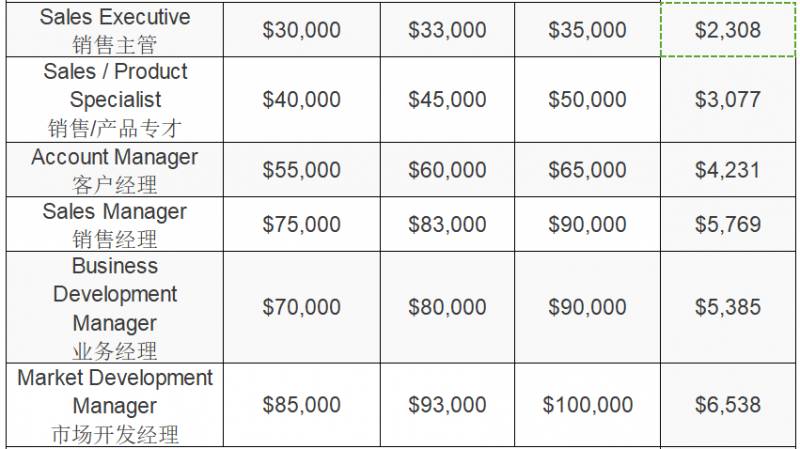 | Sales Executive 销售主管 | $30,000 | $33,000 | $35,000 | $2,308 |
|---|---|---|---|---|
| Sales / Product Specialist 销售/产品专才 | $40,000 | $45,000 | $50,000 | $3,077 |
| Account Manager 客户经理 | $55,000 | $60,000 | $65,000 | $4,231 |
| Sales Manager 销售经理 | $75,000 | $83,000 | $90,000 | $5,769 |
| Business Development Manager 业务经理 | $70,000 | $80,000 | $90,000 | $5,385 |
| Market Development Manager 市场开发经理 | $85,000 | $93,000 | $100,000 | $6,538 |